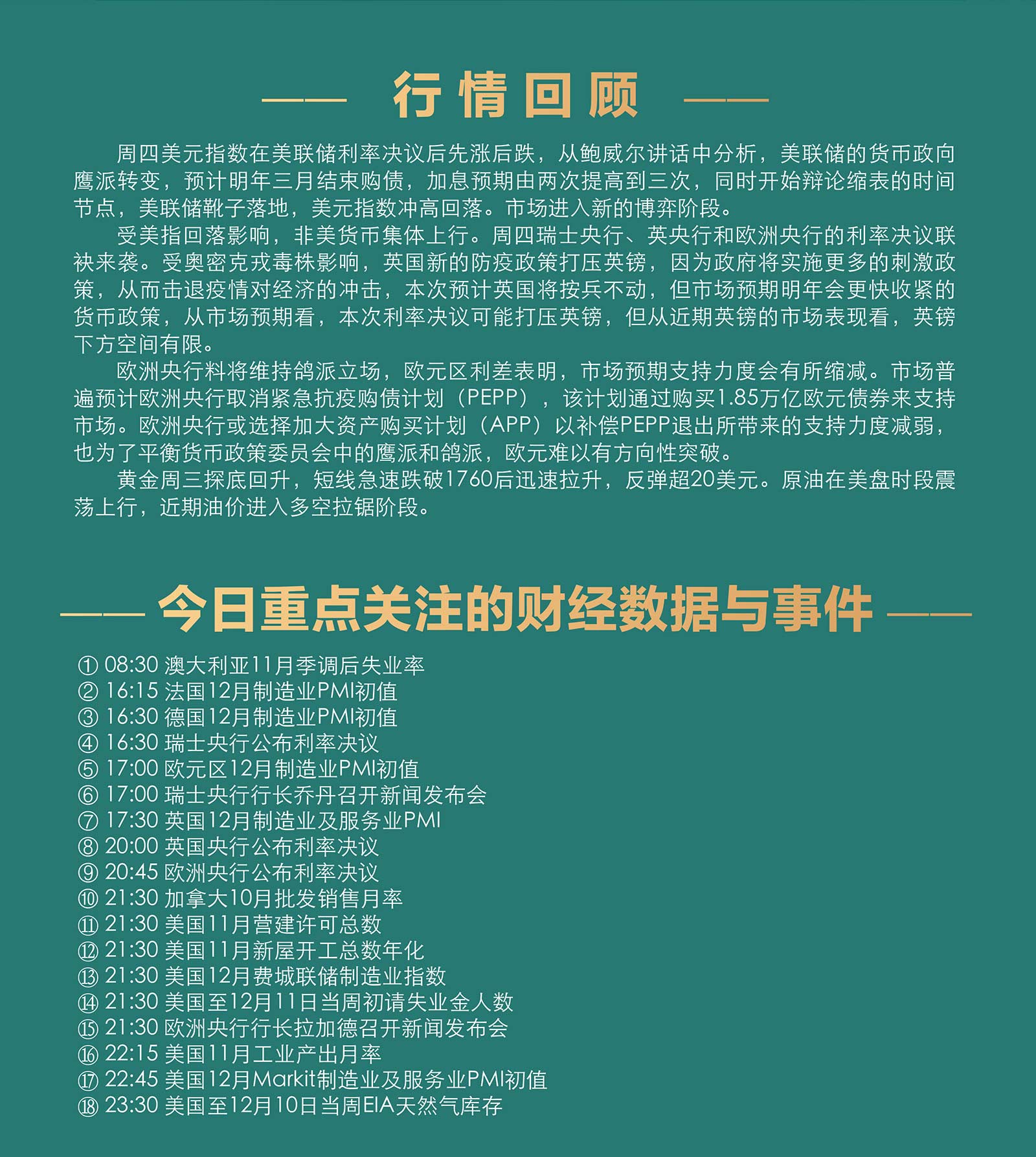 行情回顾

周四美元指数在美联储利率决议后先涨后跌，从鲍威尔讲话中分析，美联储的货币政向鹰派转变，预计明年三月结束购债，加息预期由两次提高到三次，同时开始辩论缩表的时间节点，美联储靴子落地，美元指数冲高回落。市场进入新的博弈阶段。

受美指回落影响，非美货币集体上行。周四瑞士央行、英央行和欧洲央行的利率决议联袂来袭。受奥密克戎毒株影响，英国新的防疫政策打压英镑，因为政府将实施更多的刺激政策，从而击退疫情对经济的冲击，本次预计英国将按兵不动，但市场预期明年会更快收紧的货币政策，从市场预期看，本次利率决议可能打压英镑，但从近期英镑的市场表现看，英镑下方空间有限。

欧洲央行料将维持鸽派立场，欧元区利差表明，市场预期支持力度会有所缩减。市场普遍预计欧洲央行取消紧急抗疫购债计划（PEPP），该计划通过购买1.85万亿欧元债券来支持市场。欧洲央行或选择加大资产购买计划（APP）以补偿PEPP退出所带来的支持力度减弱，也为了平衡货币政策委员会中的鹰派和鸽派，欧元难以有方向性突破。

黄金周三探底回升，短线急速跌破1760后迅速拉升，反弹超20美元。原油在美盘时段震荡上行，近期油价进入多空拉锯阶段。

今日重点关注的财经数据与事件

① 08:30 澳大利亚11月季调后失业率
② 16:15 法国12月制造业PMI初值
③ 16:30 德国12月制造业PMI初值
④ 16:30 瑞士央行公布利率决议
⑤ 17:00 欧元区12月制造业PMI初值
⑥ 17:00 瑞士央行行长乔丹召开新闻发布会
⑦ 17:30 英国12月制造业及服务业PMI
⑧ 20:00 英国央行公布利率决议
⑨ 20:45 欧洲央行公布利率决议
⑩ 21:30 加拿大10月批发销售月率
⑪ 21:30 美国11月营建许可总数
⑫ 21:30 美国11月新屋开工总数年化
⑬ 21:30 美国12月费城联储制造业指数
⑭ 21:30 美国至12月11日当周初请失业金人数
⑮ 21:30 欧洲央行行长拉加德召开新闻发布会
⑯ 22:15 美国11月工业产出月率
⑰ 22:45 美国12月Markit制造业及服务业PMI初值
⑱ 23:30 美国至12月10日当周EIA天然气库存